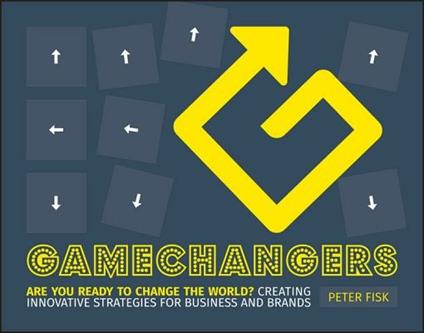 GAMECHANGERS

ARE YOU READY TO CHANGE THE WORLD? CREATING INNOVATIVE STRATEGIES FOR BUSINESS AND BRANDS

PETER FISK